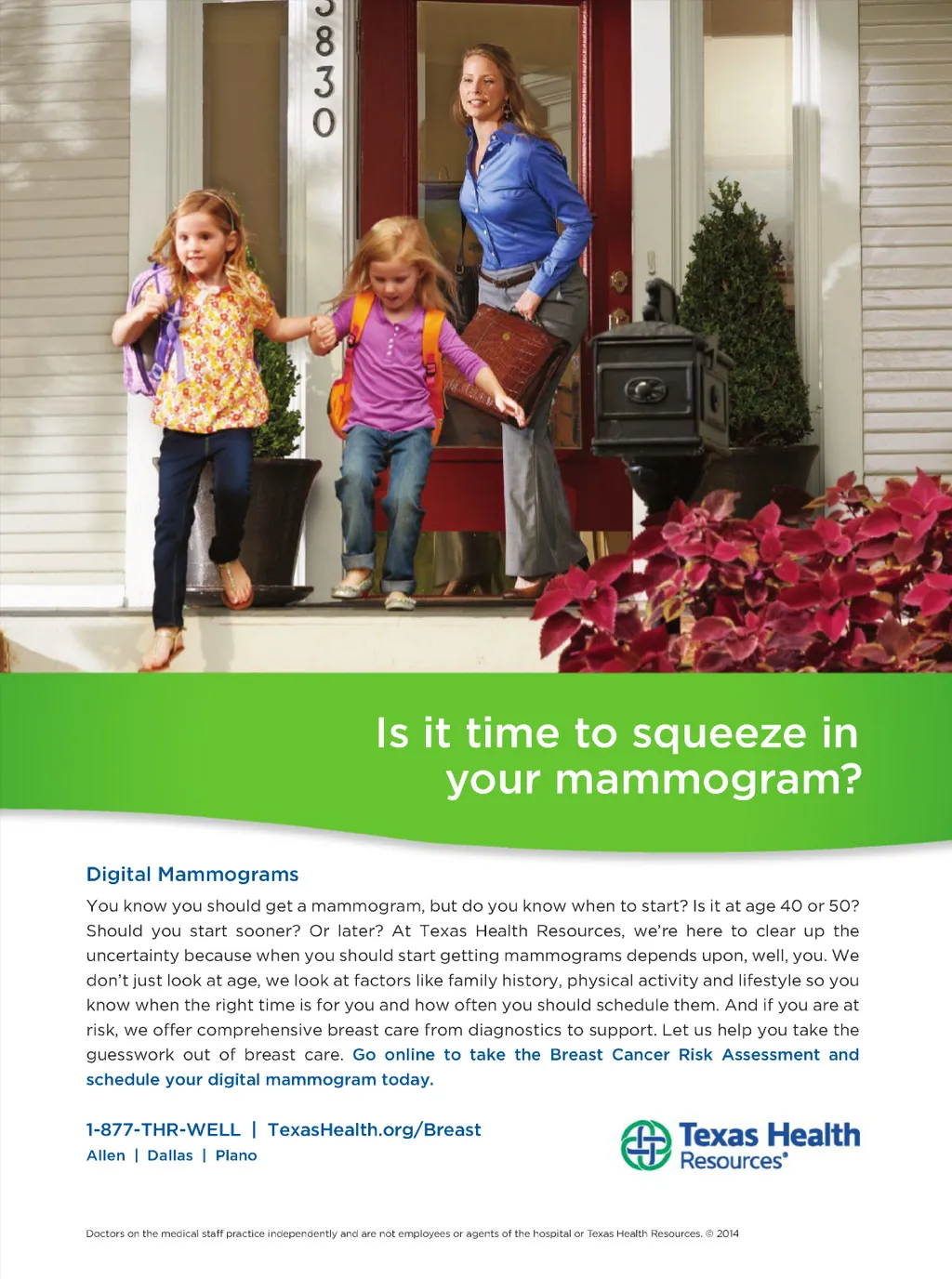 830

Is it time to squeeze in your mammogram?

Digital Mammograms

You know you should get a mammogram, but do you know when to start? Is it at age 40 or 50? Should you start sooner? Or later? At Texas Health Resources, we're here to clear up the uncertainty because when you should start getting mammograms depends upon, well, you. We don't just look at age, we look at factors like family history, physical activity and lifestyle so you know when the right time is for you and how often you should schedule them. And if you are at risk, we offer comprehensive breast care from diagnostics to support. Let us help you take the guesswork out of breast care. Go online to take the Breast Cancer Risk Assessment and schedule your digital mammogram today.

1-877-THR-WELL | TexasHealth.org/Breast
Allen | Dallas | Plano

Texas Health Resources®

Doctors on the medical staff practice independently and are not employees or agents of the hospital or Texas Health Resources. © 2014